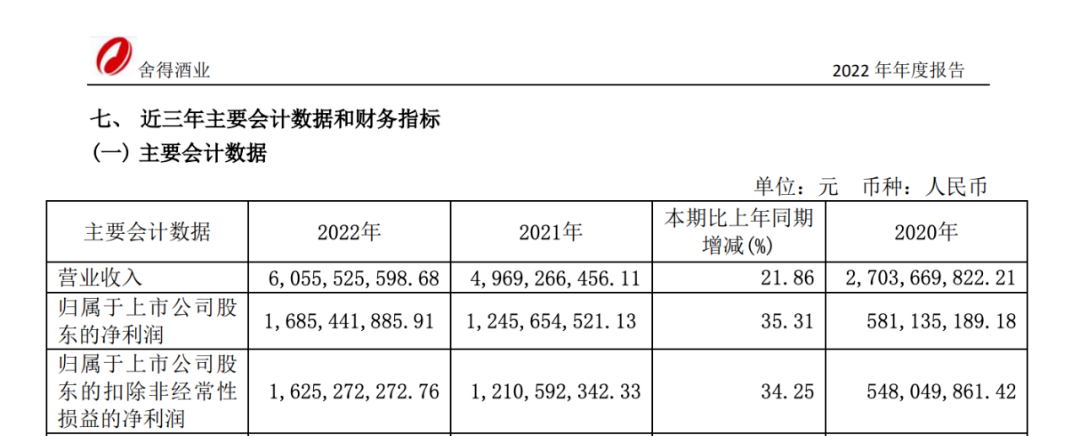 舍得酒业

2022年年度报告

七、 近三年主要会计数据和财务指标

(一) 主要会计数据

单位：元 币种：人民币

| 主要会计数据 | 2022年 | 2021年 | 本期比上年同期增减(%) | 2020年 |
|---|---|---|---|---|
| 营业收入 | 6,055,525,598.68 | 4,969,266,456.11 | 21.86 | 2,703,669,822.21 |
| 归属于上市公司股东的净利润 | 1,685,441,885.91 | 1,245,654,521.13 | 35.31 | 581,135,189.18 |
| 归属于上市公司股东的扣除非经常性损益的净利润 | 1,625,272,272.76 | 1,210,592,342.33 | 34.25 | 548,049,861.42 |